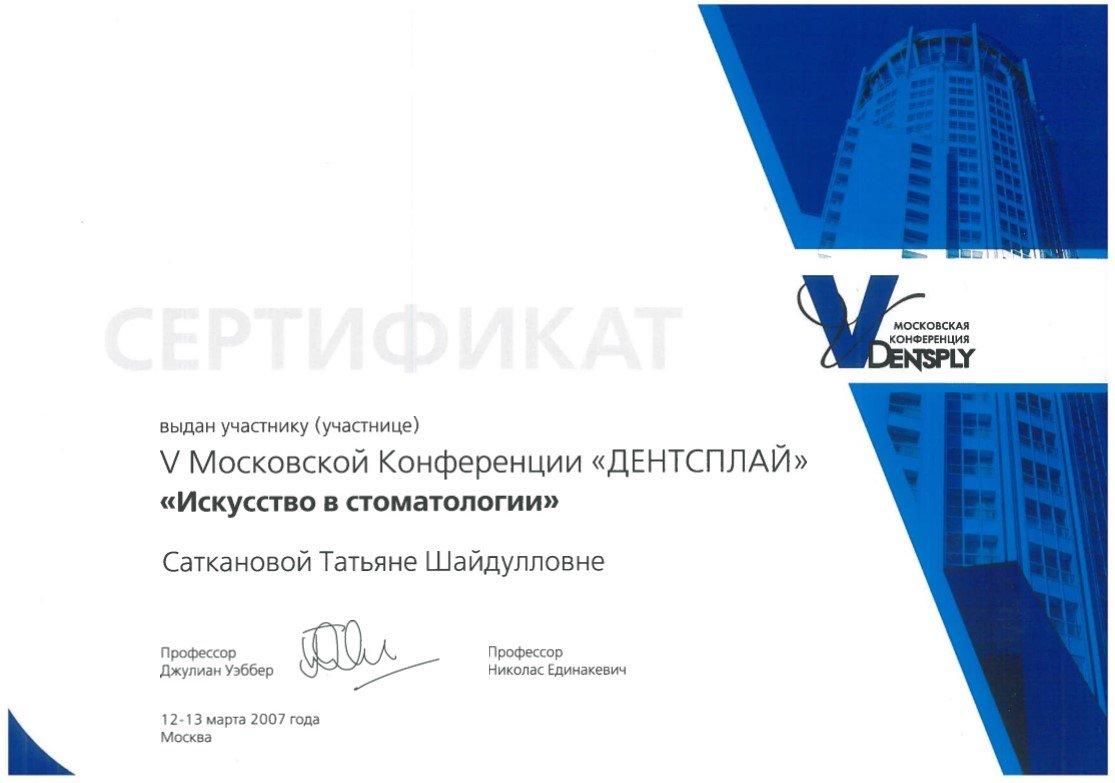 V
МОСКОВСКАЯ
КОНФЕРЕНЦИЯ
DENTSPLY

СЕРТИФИКАТ

выдан участнику (участнице)
V Московской Конференции «ДЕНТСПЛАЙ»
«Искусство в стоматологии»

Саткановой Татьяне Шайдулловне

Профессор
Джулиан Уэббер

Профессор
Николас Единакевич

12-13 марта 2007 года
Москва